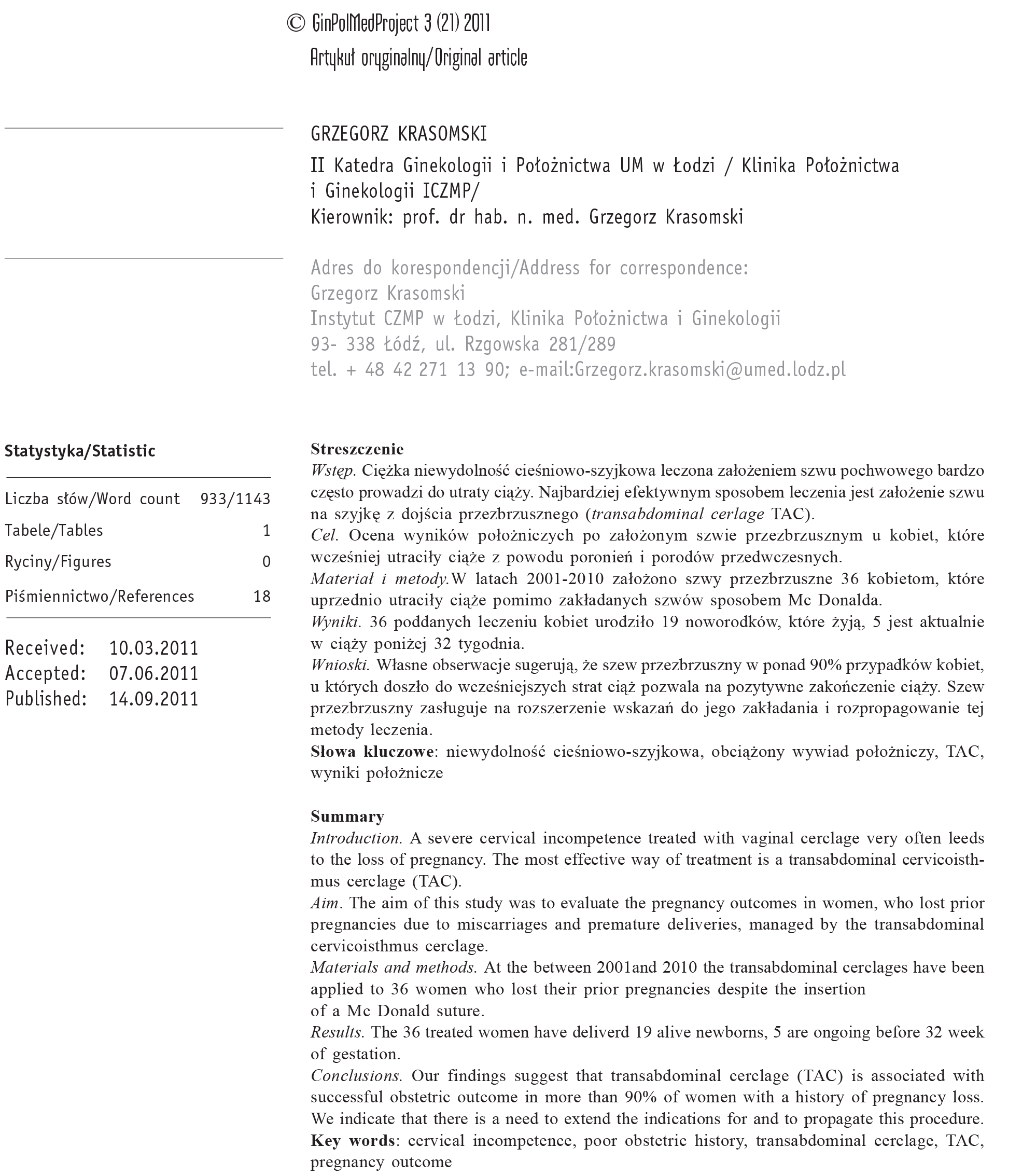 © GinPolMedProject 3 (21) 2011
Artykuł oryginalny/Original article

GRZEGORZ KRASOMSKI

II Katedra Ginekologii i Położnictwa UM w Łodzi / Klinika Położnictwa i Ginekologii ICZMP/
Kierownik: prof. dr hab. n. med. Grzegorz Krasomski

Adres do korespondencji/Address for correspondence:
Grzegorz Krasomski
Instytut CZMP w Łodzi, Klinika Położnictwa i Ginekologii
93- 338 Łódź, ul. Rzgowska 281/289
tel. + 48 42 271 13 90; e-mail:Grzegorz.krasomski@umed.lodz.pl

Statystyka/Statistic

Liczba słów/Word count 933/1143
Tabele/Tables 1
Ryciny/Figures 0
Piśmiennictwo/References 18

Received: 10.03.2011
Accepted: 07.06.2011
Published: 14.09.2011

Streszczenie
Wstęp. Ciężka niewydolność cieśniowo-szyjkowa leczona założeniem szwu pochwowego bardzo często prowadzi do utraty ciąży. Najbardziej efektywnym sposobem leczenia jest założenie szwu na szyjkę z dojścia przezbrzusznego (transabdominal cerlage TAC).
Cel. Ocena wyników położniczych po założonym szwie przezbrzusznym u kobiet, które wcześniej utraciły ciąże z powodu poronień i porodów przedwczesnych.
Materiał i metody.W latach 2001-2010 założono szwy przezbrzuszne 36 kobietom, które uprzednio utraciły ciąże pomimo zakładanych szwów sposobem Mc Donalda.
Wyniki. 36 poddanych leczeniu kobiet urodziło 19 noworodków, które żyją, 5 jest aktualnie w ciąży poniżej 32 tygodnia.
Wnioski. Własne obserwacje sugerują, że szew przezbrzuszny w ponad 90% przypadków kobiet, u których doszło do wcześniejszych strat ciąż pozwala na pozytywne zakończenie ciąży. Szew przezbrzuszny zasługuje na rozszerzenie wskazań do jego zakładania i rozpropagowanie tej metody leczenia.
Słowa kluczowe: niewydolność cieśniowo-szyjkowa, obciążony wywiad położniczy, TAC, wyniki położnicze

Summary
Introduction. A severe cervical incompetence treated with vaginal cerclage very often leeds to the loss of pregnancy. The most effective way of treatment is a transabdominal cervicoisthmus cerclage (TAC).
Aim. The aim of this study was to evaluate the pregnancy outcomes in women, who lost prior pregnancies due to miscarriages and premature deliveries, managed by the transabdominal cervicoisthmus cerclage.
Materials and methods. At the between 2001and 2010 the transabdominal cerclages have been applied to 36 women who lost their prior pregnancies despite the insertion of a Mc Donald suture.
Results. The 36 treated women have deliverd 19 alive newborns, 5 are ongoing before 32 week of gestation.
Conclusions. Our findings suggest that transabdominal cerclage (TAC) is associated with successful obstetric outcome in more than 90% of women with a history of pregnancy loss. We indicate that there is a need to extend the indications for and to propagate this procedure.
Key words: cervical incompetence, poor obstetric history, transabdominal cerclage, TAC, pregnancy outcome